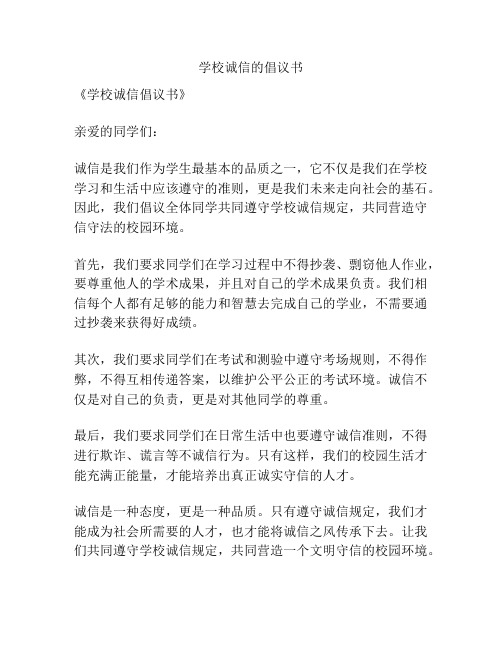 学校诚信的倡议书

《学校诚信倡议书》

亲爱的同学们：

诚信是我们作为学生最基本的品质之一，它不仅是我们在学校学习和生活中应该遵守的准则，更是我们未来走向社会的基石。因此，我们倡议全体同学共同遵守学校诚信规定，共同营造守信守法的校园环境。

首先，我们要求同学们在学习过程中不得抄袭、剽窃他人作业，要尊重他人的学术成果，并且对自己的学术成果负责。我们相信每个人都有足够的能力和智慧去完成自己的学业，不需要通过抄袭来获得好成绩。

其次，我们要求同学们在考试和测验中遵守考场规则，不得作弊，不得互相传递答案，以维护公平公正的考试环境。诚信不仅是对自己的负责，更是对其他同学的尊重。

最后，我们要求同学们在日常生活中也要遵守诚信准则，不得进行欺诈、谎言等不诚信行为。只有这样，我们的校园生活才能充满正能量，才能培养出真正诚实守信的人才。

诚信是一种态度，更是一种品质。只有遵守诚信规定，我们才能成为社会所需要的人才，也才能将诚信之风传承下去。让我们共同遵守学校诚信规定，共同营造一个文明守信的校园环境。